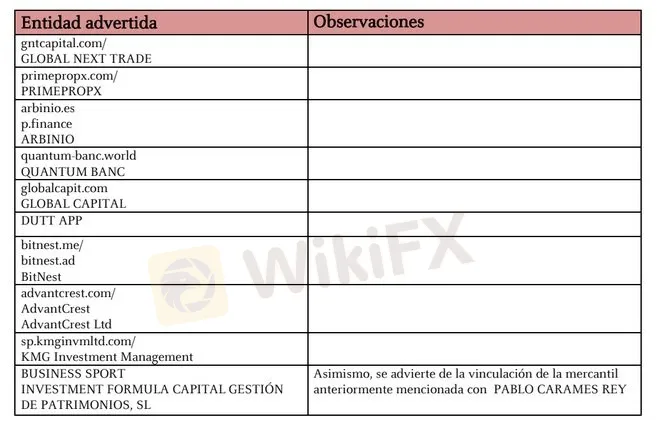 | Entidad advertida | Observaciones |
|---|---|
| gntcapital.com/ GLOBAL NEXT TRADE | |
| primepropx.com/ PRIMEPROPX | |
| arbinio.es p.finance ARBINIO | |
| quantum-banc.world QUANTUM BANC | |
| globalcapit.com GLOBAL CAPITAL | |
| DUTT APP | |
| bitnest.me/ bitnest.ad BitNest | |
| advantcrest.com/ AdvantCrest AdvantCrest Ltd | |
| sp.kmginvmltd.com/ KMG Investment Management | |
| BUSINESS SPORT INVESTMENT FORMULA CAPITAL GESTIÓN DE PATRIMONIOS, SL | Asimismo, se advierte de la vinculación de la mercantil anteriormente mencionada con PABLO CARAMES REY |

WikiFX